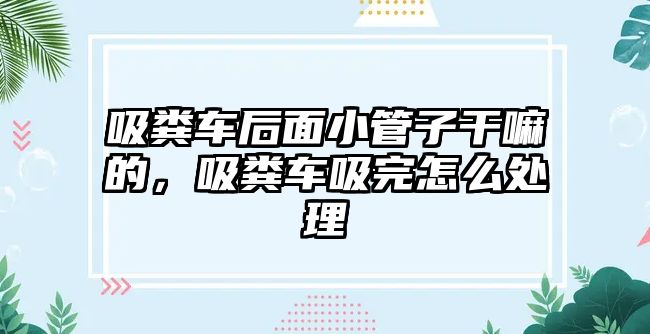 吸粪车后面小管子干嘛的，吸粪车吸完怎么处理